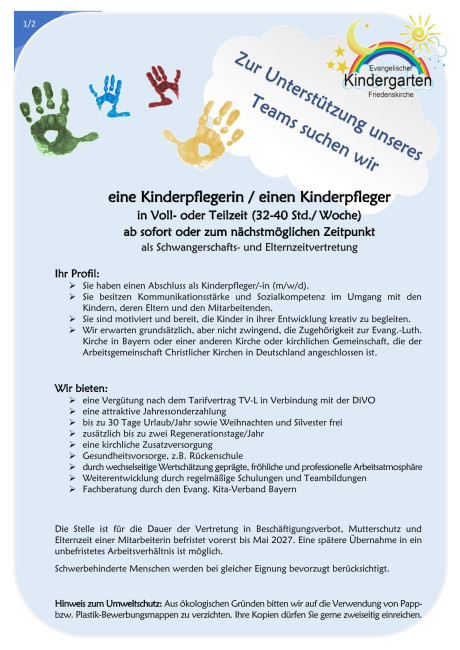 1/2

Evangelischer
Kindergarten
Friedenskirche

Zur Unterstützung unseres Teams suchen wir

eine Kinderpflegerin / einen Kinderpfleger
in Voll- oder Teilzeit (32-40 Std./ Woche)
ab sofort oder zum nächstmöglichen Zeitpunkt
als Schwangerschafts- und Elternzeitvertretung

Ihr Profil:
➢ Sie haben einen Abschluss als Kinderpfleger/-in (m/w/d).
➢ Sie besitzen Kommunikationsstärke und Sozialkompetenz im Umgang mit den Kindern, deren Eltern und den Mitarbeitenden.
➢ Sie sind motiviert und bereit, die Kinder in ihrer Entwicklung kreativ zu begleiten.
➢ Wir erwarten grundsätzlich, aber nicht zwingend, die Zugehörigkeit zur Evang.-Luth. Kirche in Bayern oder einer anderen Kirche oder kirchlichen Gemeinschaft, die der Arbeitsgemeinschaft Christlicher Kirchen in Deutschland angeschlossen ist.

Wir bieten:
➢ eine Vergütung nach dem Tarifvertrag TV-L in Verbindung mit der DiVO
➢ eine attraktive Jahressonderzahlung
➢ bis zu 30 Tage Urlaub/Jahr sowie Weihnachten und Silvester frei
➢ zusätzlich bis zu zwei Regenerationstage/Jahr
➢ eine kirchliche Zusatzversorgung
➢ Gesundheitsvorsorge, z.B. Rückenschule
➢ durch wechselseitige Wertschätzung geprägte, fröhliche und professionelle Arbeitsatmosphäre
➢ Weiterentwicklung durch regelmäßige Schulungen und Teambildungen
➢ Fachberatung durch den Evang. Kita-Verband Bayern

Die Stelle ist für die Dauer der Vertretung in Beschäftigungsverbot, Mutterschutz und Elternzeit einer Mitarbeiterin befristet vorerst bis Mai 2027. Eine spätere Übernahme in ein unbefristetes Arbeitsverhältnis ist möglich.

Schwerbehinderte Menschen werden bei gleicher Eignung bevorzugt berücksichtigt.

Hinweis zum Umweltschutz: Aus ökologischen Gründen bitten wir auf die Verwendung von Papp- bzw. Plastik-Bewerbungsmappen zu verzichten. Ihre Kopien dürfen Sie gerne zweiseitig einreichen.